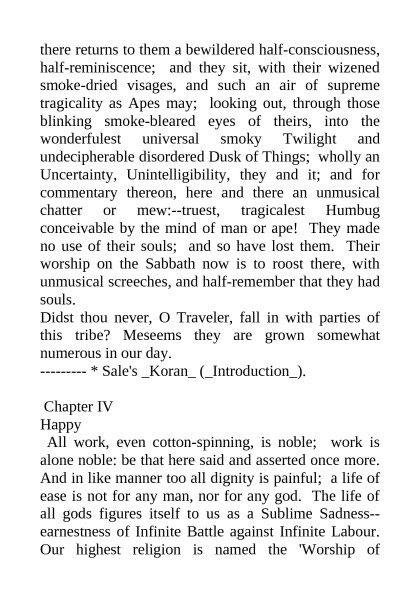 there returns to them a bewildered half-consciousness, half-reminiscence; and they sit, with their wizened smoke-dried visages, and such an air of supreme tragicality as Apes may; looking out, through those blinking smoke-bleared eyes of theirs, into the wonderfulest universal smoky Twilight and undecipherable disordered Dusk of Things; wholly an Uncertainty, Unintelligibility, they and it; and for commentary thereon, here and there an unmusical chatter or mew:--truest, tragicalest Humbug conceivable by the mind of man or ape! They made no use of their souls; and so have lost them. Their worship on the Sabbath now is to roost there, with unmusical screeches, and half-remember that they had souls.
Didst thou never, O Traveler, fall in with parties of this tribe? Meseems they are grown somewhat numerous in our day.
--------- * Sale's _Koran_ (_Introduction_).

Chapter IV
Happy
All work, even cotton-spinning, is noble; work is alone noble: be that here said and asserted once more. And in like manner too all dignity is painful; a life of ease is not for any man, nor for any god. The life of all gods figures itself to us as a Sublime Sadness--earnestness of Infinite Battle against Infinite Labour. Our highest religion is named the 'Worship of